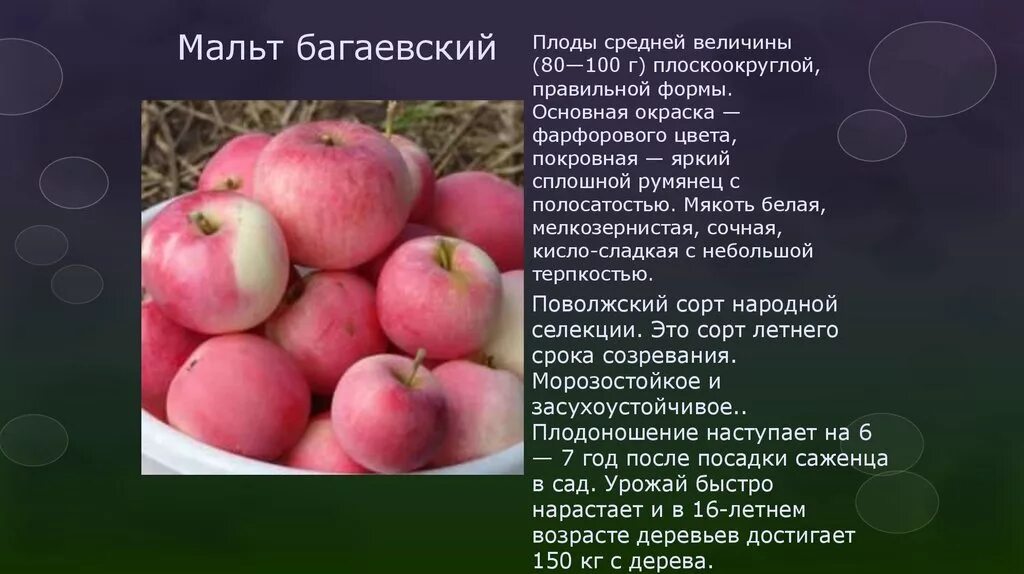 Мальт багаевский

Плоды средней величины (80—100 г) плоскоокруглой, правильной формы. Основная окраска — фарфорового цвета, покровная — яркий сплошной румянец с полосатостью. Мякоть белая, мелкозернистая, сочная, кисло-сладкая с небольшой терпкостью.

Поволжский сорт народной селекции. Это сорт летнего срока созревания. Морозостойкое и засухоустойчивое.. Плодоношение наступает на 6 — 7 год после посадки саженца в сад. Урожай быстро нарастает и в 16-летнем возрасте деревьев достигает 150 кг с дерева.